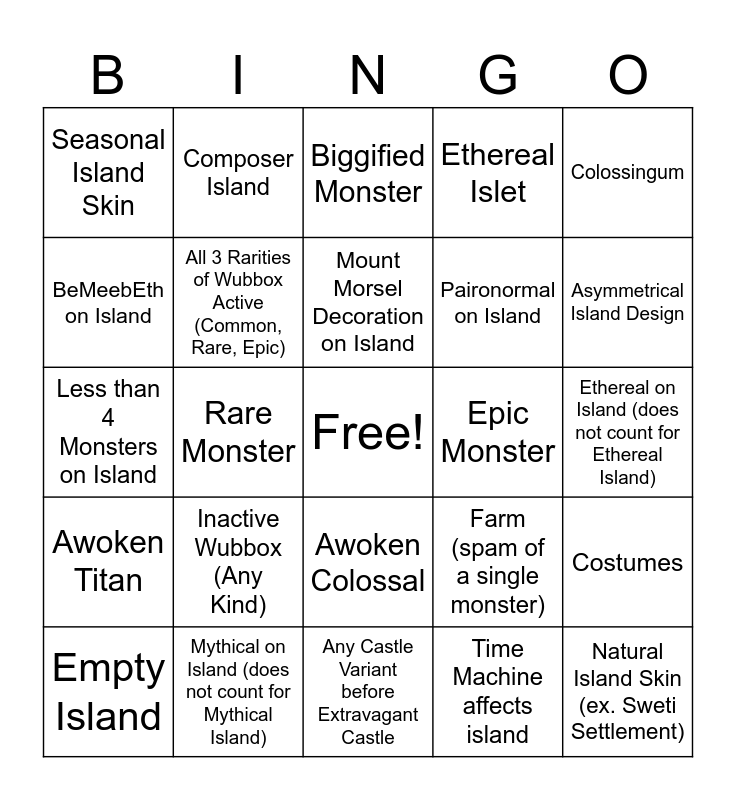 | B | I | N | G | O |
|---|---|---|---|---|
| Seasonal Island Skin | Composer Island | Biggified Monster | Ethereal Islet | Colossingum |
| BeMeebEth on Island | All 3 Rarities of Wubbox Active (Common, Rare, Epic) | Mount Morsel Decoration on Island | Paironormal on Island | Asymmetrical Island Design |
| Less than 4 Monsters on Island | Rare Monster | Free! | Epic Monster | Ethereal on Island (does not count for Ethereal Island) |
| Awoken Titan | Inactive Wubbox (Any Kind) | Awoken Colossal | Farm (spam of a single monster) | Costumes |
| Empty Island | Mythical on Island (does not count for Mythical Island) | Any Castle Variant before Extravagant Castle | Time Machine affects island | Natural Island Skin (ex. Sweti Settlement) |